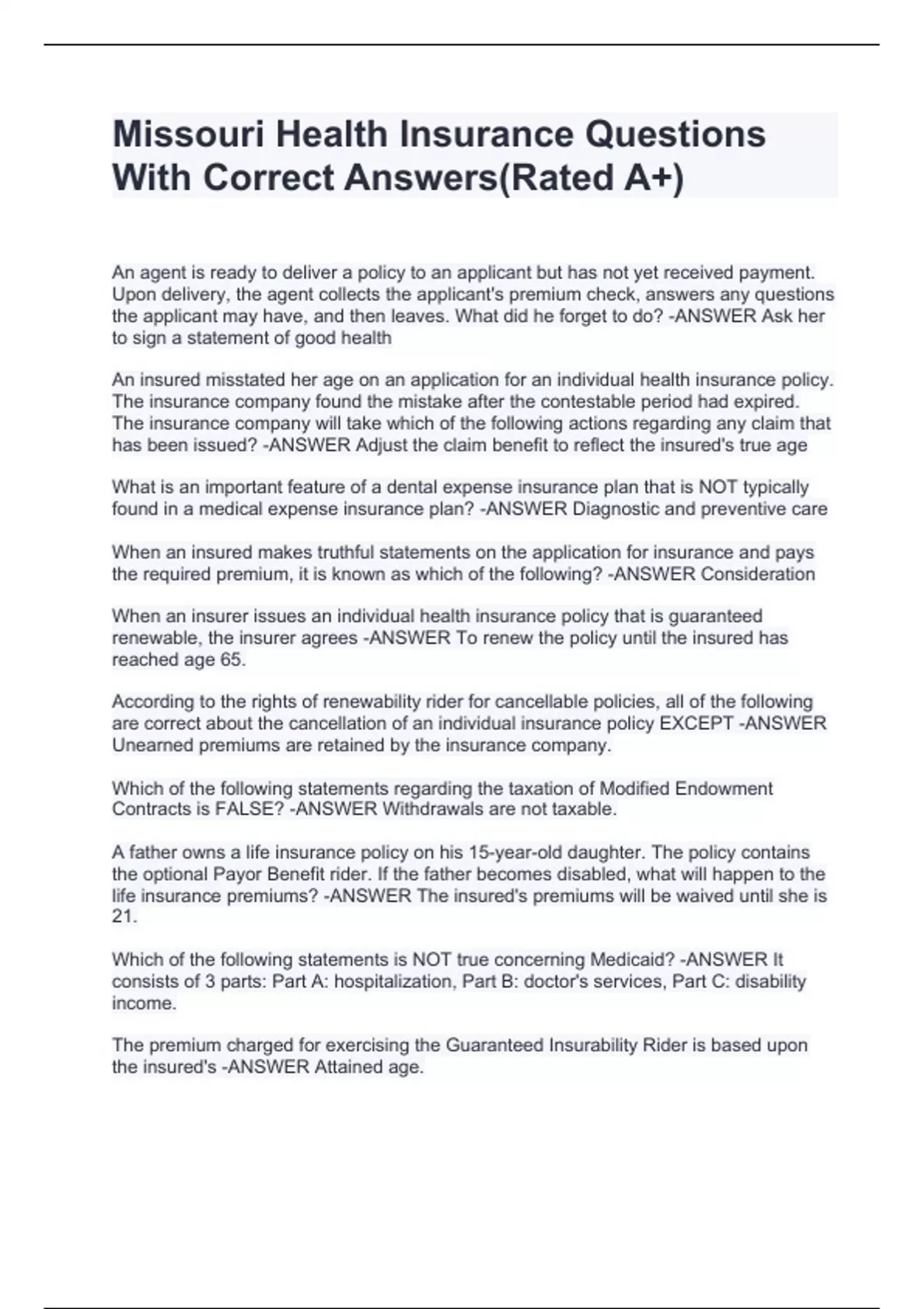 Missouri Health Insurance Questions With Correct Answers(Rated A+)

An agent is ready to deliver a policy to an applicant but has not yet received payment. Upon delivery, the agent collects the applicant's premium check, answers any questions the applicant may have, and then leaves. What did he forget to do? -ANSWER Ask her to sign a statement of good health

An insured misstated her age on an application for an individual health insurance policy. The insurance company found the mistake after the contestable period had expired. The insurance company will take which of the following actions regarding any claim that has been issued? -ANSWER Adjust the claim benefit to reflect the insured's true age

What is an important feature of a dental expense insurance plan that is NOT typically found in a medical expense insurance plan? -ANSWER Diagnostic and preventive care

When an insured makes truthful statements on the application for insurance and pays the required premium, it is known as which of the following? -ANSWER Consideration

When an insurer issues an individual health insurance policy that is guaranteed renewable, the insurer agrees -ANSWER To renew the policy until the insured has reached age 65.

According to the rights of renewability rider for cancellable policies, all of the following are correct about the cancellation of an individual insurance policy EXCEPT -ANSWER Unearned premiums are retained by the insurance company.

Which of the following statements regarding the taxation of Modified Endowment Contracts is FALSE? -ANSWER Withdrawals are not taxable.

A father owns a life insurance policy on his 15-year-old daughter. The policy contains the optional Payor Benefit rider. If the father becomes disabled, what will happen to the life insurance premiums? -ANSWER The insured's premiums will be waived until she is 21.

Which of the following statements is NOT true concerning Medicaid? -ANSWER It consists of 3 parts: Part A: hospitalization, Part B: doctor's services, Part C: disability income.

The premium charged for exercising the Guaranteed Insurability Rider is based upon the insured's -ANSWER Attained age.